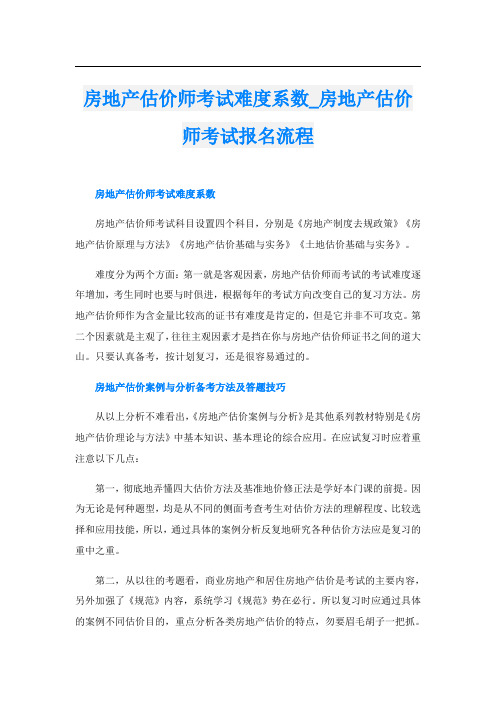 房地产估价师考试难度系数_房地产估价师考试报名流程

房地产估价师考试难度系数

房地产估价师考试科目设置四个科目，分别是《房地产制度去规政策》《房地产估价原理与方法》《房地产估价基础与实务》《土地估价基础与实务》。

难度分为两个方面：第一就是客观因素，房地产估价师而考试的考试难度逐年增加，考生同时也要与时俱进，根据每年的考试方向改变自己的复习方法。房地产估价师作为含金量比较高的证书有难度是肯定的，但是它并非不可攻克。第二个因素就是主观了，往往主观因素才是挡在你与房地产估价师证书之间的道大山。只要认真备考，按计划复习，还是很容易通过的。

房地产估价案例与分析备考方法及答题技巧

从以上分析不难看出，《房地产估价案例与分析》是其他系列教材特别是《房地产估价理论与方法》中基本知识、基本理论的综合应用。在应试复习时应着重注意以下几点：

第一，彻底地弄懂四大估价方法及基准地价修正法是学好本门课的前提。因为无论是何种题型，均是从不同的侧面考查考生对估价方法的理解程度、比较选择和应用技能，所以，通过具体的案例分析反复地研究各种估价方法应是复习的重中之重。

第二，从以往的考题看，商业房地产和居住房地产估价是考试的主要内容，另外加强了《规范》内容，系统学习《规范》势在必行。所以复习时应通过具体的案例不同估价目的，重点分析各类房地产估价的特点，勿要眉毛胡子一把抓。